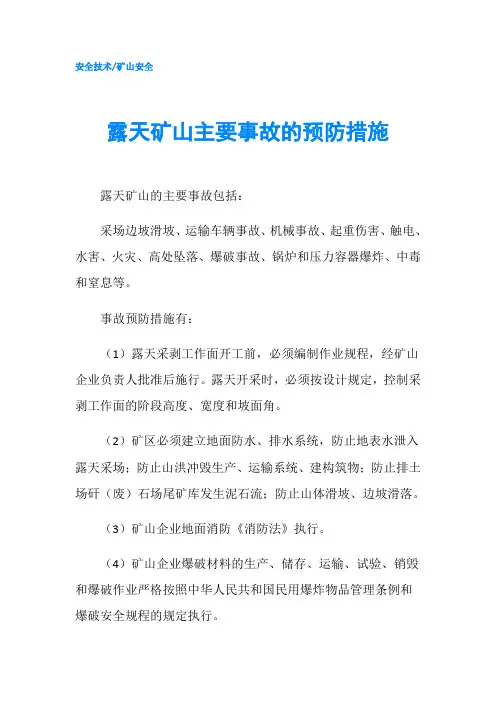 安全技术/矿山安全

露天矿山主要事故的预防措施

露天矿山的主要事故包括：

采场边坡滑坡、运输车辆事故、机械事故、起重伤害、触电、水害、火灾、高处坠落、爆破事故、锅炉和压力容器爆炸、中毒和窒息等。

事故预防措施有：

（1）露天采剥工作面开工前，必须编制作业规程，经矿山企业负责人批准后施行。露天开采时，必须按设计规定，控制采剥工作面的阶段高度、宽度和坡面角。

（2）矿区必须建立地面防水、排水系统，防止地表水泄入露天采场；防止山洪冲毁生产、运输系统、建构筑物；防止排土场矸（废）石场尾矿库发生泥石流；防止山体滑坡、边坡滑落。

（3）矿山企业地面消防《消防法》执行。

（4）矿山企业爆破材料的生产、储存、运输、试验、销毁和爆破作业严格按照中华人民共和国民用爆炸物品管理条例和爆破安全规程的规定执行。